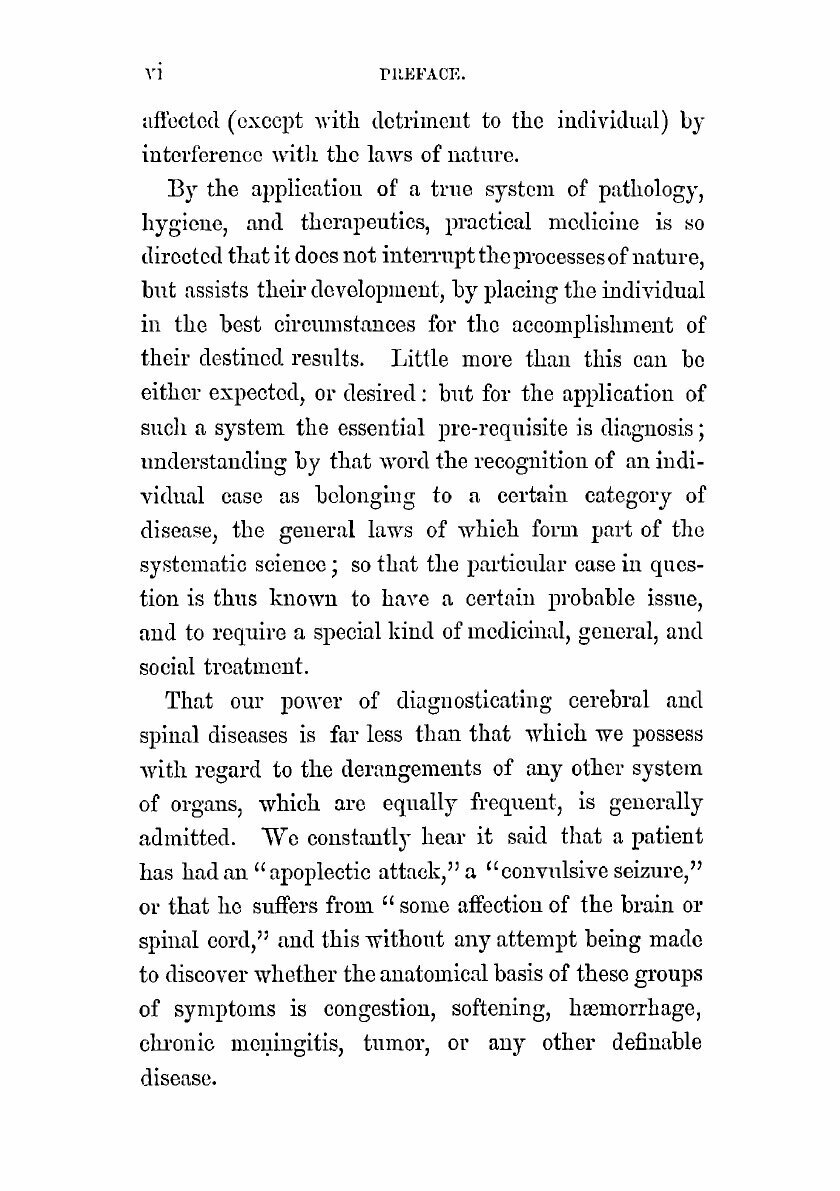 vi PREFACE.

affected (except with detriment to the individual) by interference with the laws of nature.

By the application of a true system of pathology, hygiene, and therapeutics, practical medicine is so directed that it does not interrupt the processes of nature, but assists their development, by placing the individual in the best circumstances for the accomplishment of their destined results. Little more than this can be either expected, or desired: but for the application of such a system the essential pre-requisite is diagnosis; understanding by that word the recognition of an individual case as belonging to a certain category of disease, the general laws of which form part of the systematic science; so that the particular case in question is thus known to have a certain probable issue, and to require a special kind of medicinal, general, and social treatment.

That our power of diagnosticating cerebral and spinal diseases is far less than that which we possess with regard to the derangements of any other system of organs, which are equally frequent, is generally admitted. We constantly hear it said that a patient has had an "apoplectic attack," a "convulsive seizure," or that he suffers from "some affection of the brain or spinal cord," and this without any attempt being made to discover whether the anatomical basis of these groups of symptoms is congestion, softening, hæmorrhage, chronic meningitis, tumor, or any other definable disease.